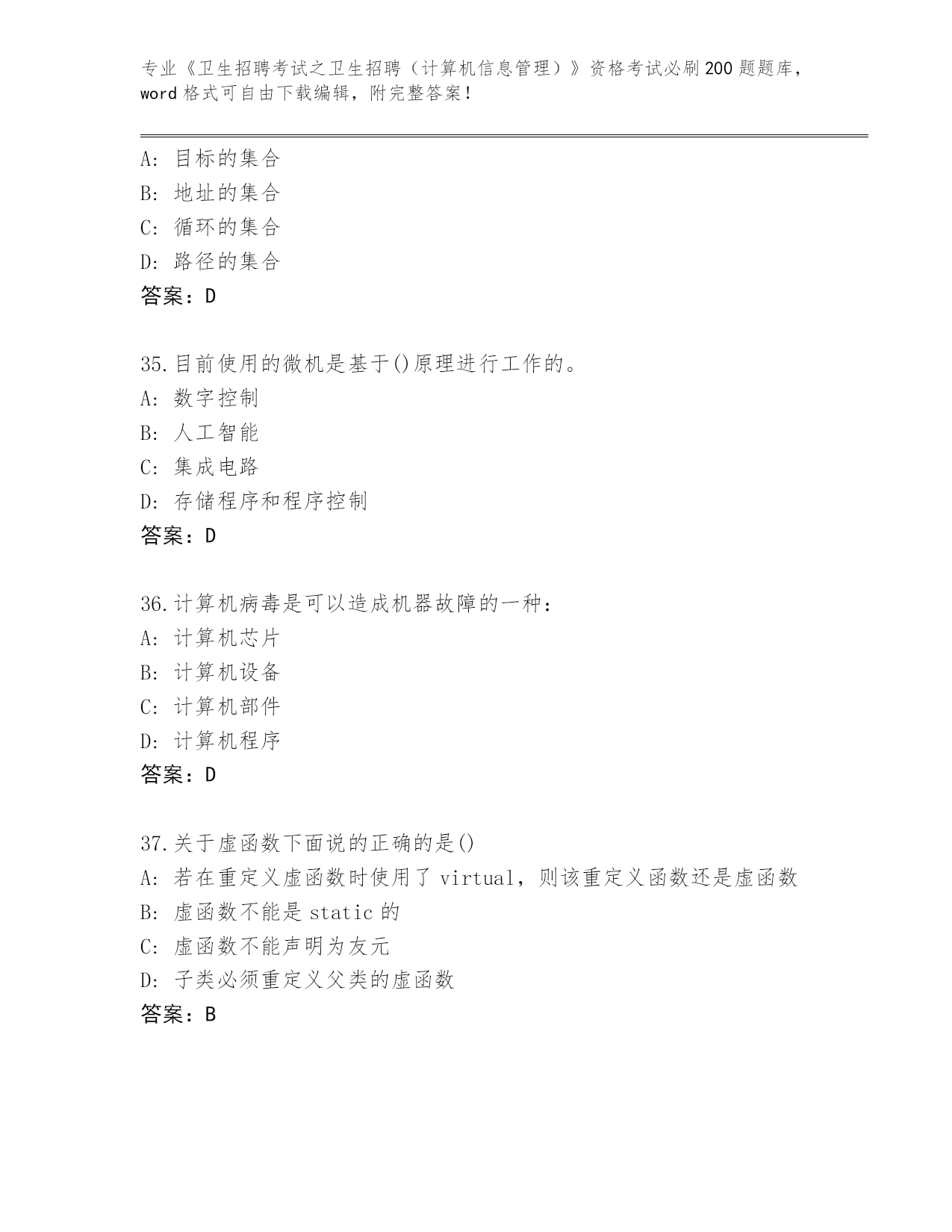 专业《卫生招聘考试之卫生招聘（计算机信息管理）》资格考试必刷200题题库，word格式可自由下载编辑，附完整答案！

A: 目标的集合
B: 地址的集合
C: 循环的集合
D: 路径的集合
答案：D

35.目前使用的微机是基于()原理进行工作的。
A: 数字控制
B: 人工智能
C: 集成电路
D: 存储程序和程序控制
答案：D

36.计算机病毒是可以造成机器故障的一种：
A: 计算机芯片
B: 计算机设备
C: 计算机部件
D: 计算机程序
答案：D

37.关于虚函数下面说的正确的是()
A: 若在重定义虚函数时使用了 virtual，则该重定义函数还是虚函数
B: 虚函数不能是 static 的
C: 虚函数不能声明为友元
D: 子类必须重定义父类的虚函数
答案：B